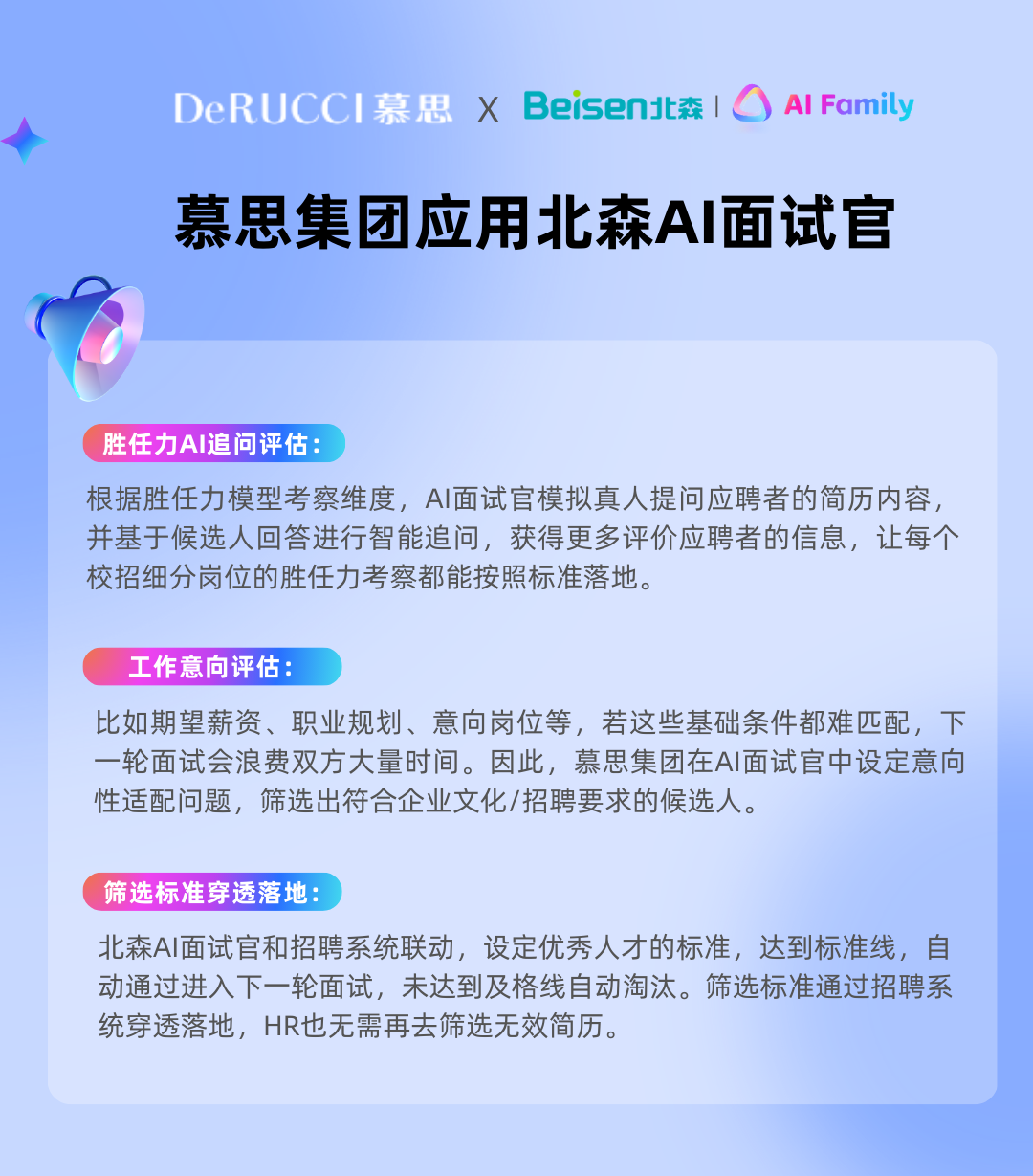 DeRUCCI慕思 X Beisen北森 | AI Family

慕思集团应用北森AI面试官

胜任力AI追问评估:

根据胜任力模型考察维度，AI面试官模拟真人提问应聘者的简历内容，并基于候选人回答进行智能追问，获得更多评价应聘者的信息，让每个校招细分岗位的胜任力考察都能按照标准落地。

工作意向评估:

比如期望薪资、职业规划、意向岗位等，若这些基础条件都难匹配，下一轮面试会浪费双方大量时间。因此，慕思集团在AI面试官中设定意向性适配问题，筛选出符合企业文化/招聘要求的候选人。

筛选标准穿透落地:

北森AI面试官和招聘系统联动，设定优秀人才的标准，达到标准线，自动通过进入下一轮面试，未达到及格线自动淘汰。筛选标准通过招聘系统穿透落地，HR也无需再去筛选无效简历。